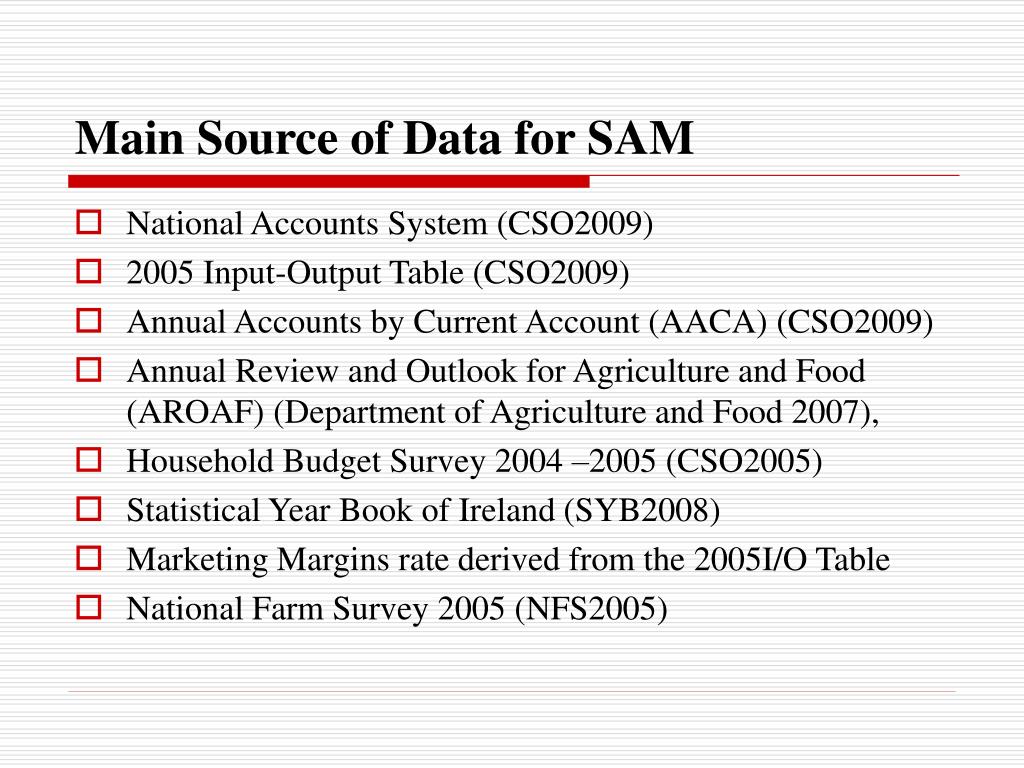 Main Source of Data for SAM

National Accounts System (CSO2009)

2005 Input-Output Table (CSO2009)

Annual Accounts by Current Account (AACA) (CSO2009)

Annual Review and Outlook for Agriculture and Food (AROAF) (Department of Agriculture and Food 2007),

Household Budget Survey 2004 –2005 (CSO2005)

Statistical Year Book of Ireland (SYB2008)

Marketing Margins rate derived from the 2005I/O Table

National Farm Survey 2005 (NFS2005)